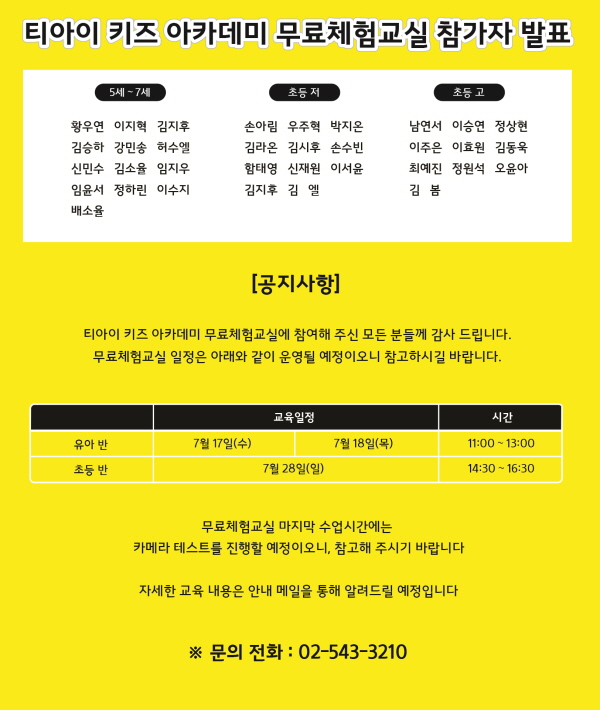 티아이 키즈 아카데미 무료체험교실 참가자 발표

5세 ~ 7세

황우연 이지혁 김지후
김승하 강민송 허수엘
신민수 김소율 임지우
임윤서 정하린 이수지
배소율

초등 저

손아림 우주혁 박지온
김라온 김시후 손수빈
함태영 신재원 이서윤
김지후 김 엘

초등 고

남연서 이승연 정상현
이주은 이효원 김동욱
최예진 정원석 오윤아
김 봄

[공지사항]

티아이 키즈 아카데미 무료체험교실에 참여해 주신 모든 분들께 감사 드립니다.
무료체험교실 일정은 아래와 같이 운영될 예정이오니 참고하시길 바랍니다.

| | 교육일정 | | 시간 |
|---|---|---|---|
| 유아 반 | 7월 17일(수) | 7월 18일(목) | 11:00 ~ 13:00 |
| 초등 반 | 7월 28일(일) | | 14:30 ~ 16:30 |

무료체험교실 마지막 수업시간에는
카메라 테스트를 진행할 예정이오니, 참고해 주시기 바랍니다

자세한 교육 내용은 안내 메일을 통해 알려드릴 예정입니다

※ 문의 전화 : 02-543-3210